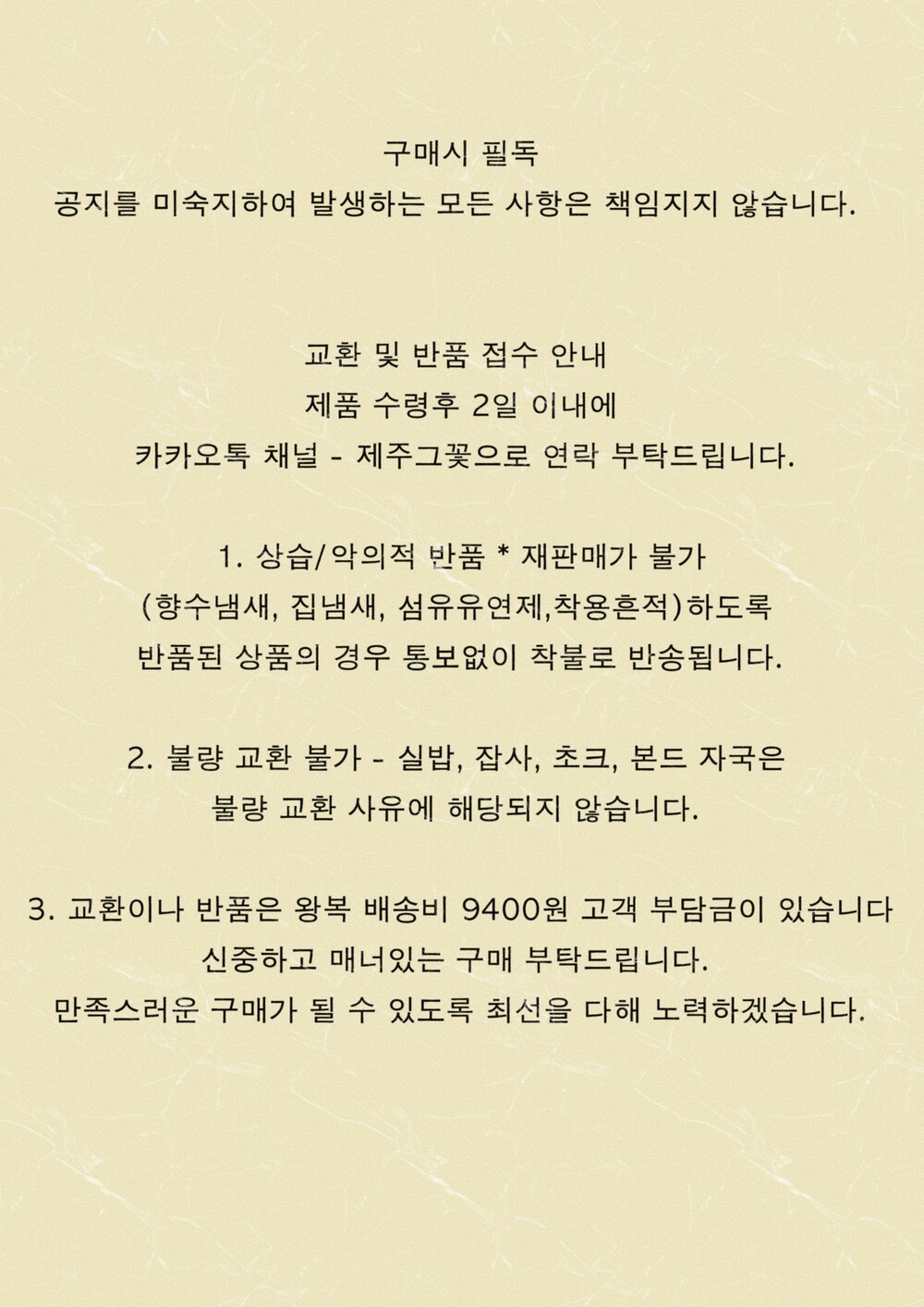 구매시 필독
공지를 미숙지하여 발생하는 모든 사항은 책임지지 않습니다.

교환 및 반품 접수 안내
제품 수령후 2일 이내에
카카오톡 채널 - 제주그꽃으로 연락 부탁드립니다.

1. 상습/악의적 반품 * 재판매가 불가
(향수냄새, 집냄새, 섬유유연제,착용흔적)하도록
반품된 상품의 경우 통보없이 착불로 반송됩니다.

2. 불량 교환 불가 - 실밥, 잡사, 초크, 본드 자국은
불량 교환 사유에 해당되지 않습니다.

3. 교환이나 반품은 왕복 배송비 9400원 고객 부담금이 있습니다
신중하고 매너있는 구매 부탁드립니다.
만족스러운 구매가 될 수 있도록 최선을 다해 노력하겠습니다.